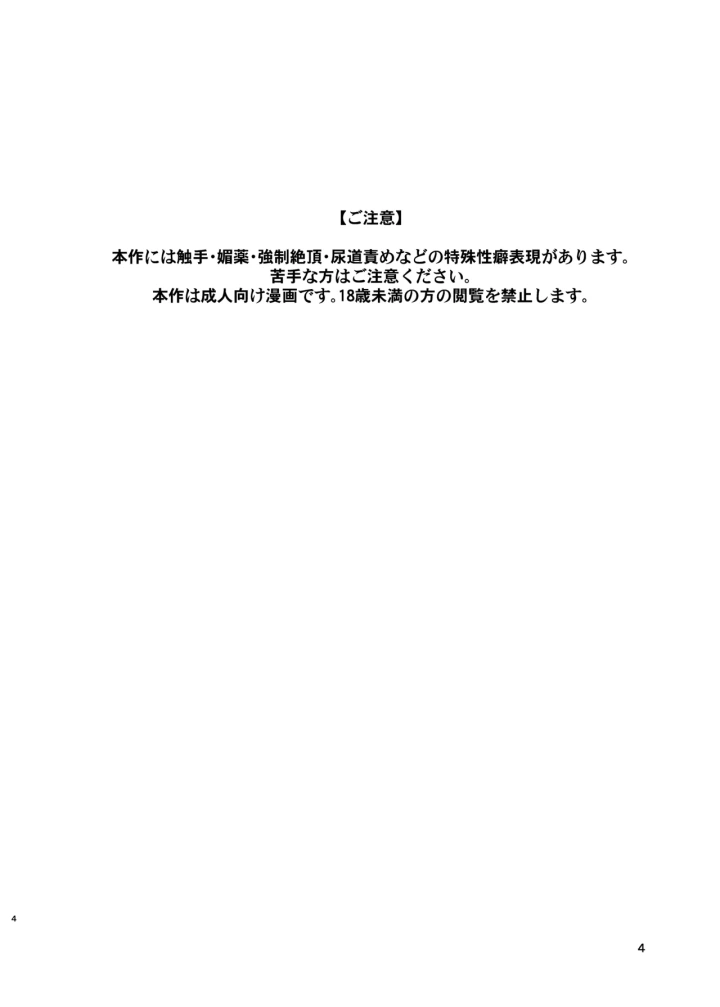 【ご注意】

本作には触手・媚薬・強制絶頂・尿道責めなどの特殊性癖表現があります。
苦手な方はご注意ください。
本作は成人向け漫画です。18歳未満の方の閲覧を禁止します。

4

4